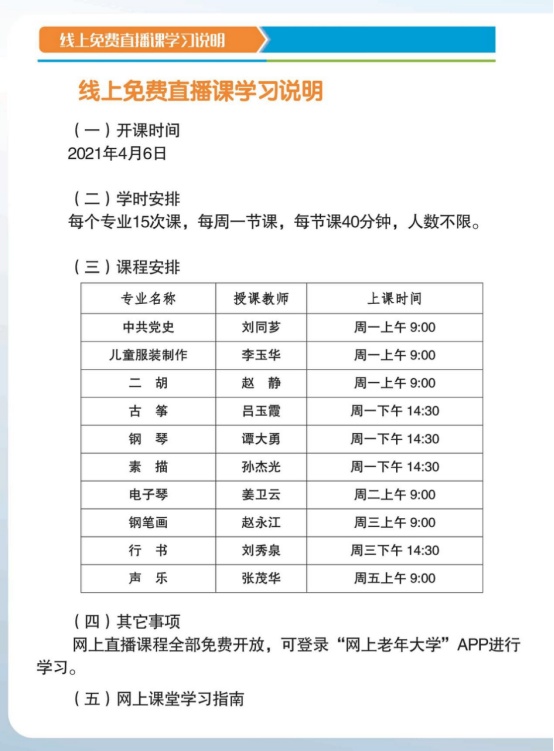 线上免费直播课学习说明

线上免费直播课学习说明

（一）开课时间
2021年4月6日

（二）学时安排
每个专业15次课，每周一节课，每节课40分钟，人数不限。

（三）课程安排

| 专业名称 | 授课教师 | 上课时间 |
|---|---|---|
| 中共党史 | 刘同芗 | 周一上午 9:00 |
| 儿童服装制作 | 李玉华 | 周一上午 9:00 |
| 二　胡 | 赵　静 | 周一上午 9:00 |
| 古　筝 | 吕玉霞 | 周一下午 14:30 |
| 钢　琴 | 谭大勇 | 周一下午 14:30 |
| 素　描 | 孙杰光 | 周一下午 14:30 |
| 电子琴 | 姜卫云 | 周二上午 9:00 |
| 钢笔画 | 赵永江 | 周三上午 9:00 |
| 行　书 | 刘秀泉 | 周三下午 14:30 |
| 声　乐 | 张茂华 | 周五上午 9:00 |

（四）其它事项
网上直播课程全部免费开放，可登录“网上老年大学”APP进行学习。

（五）网上课堂学习指南